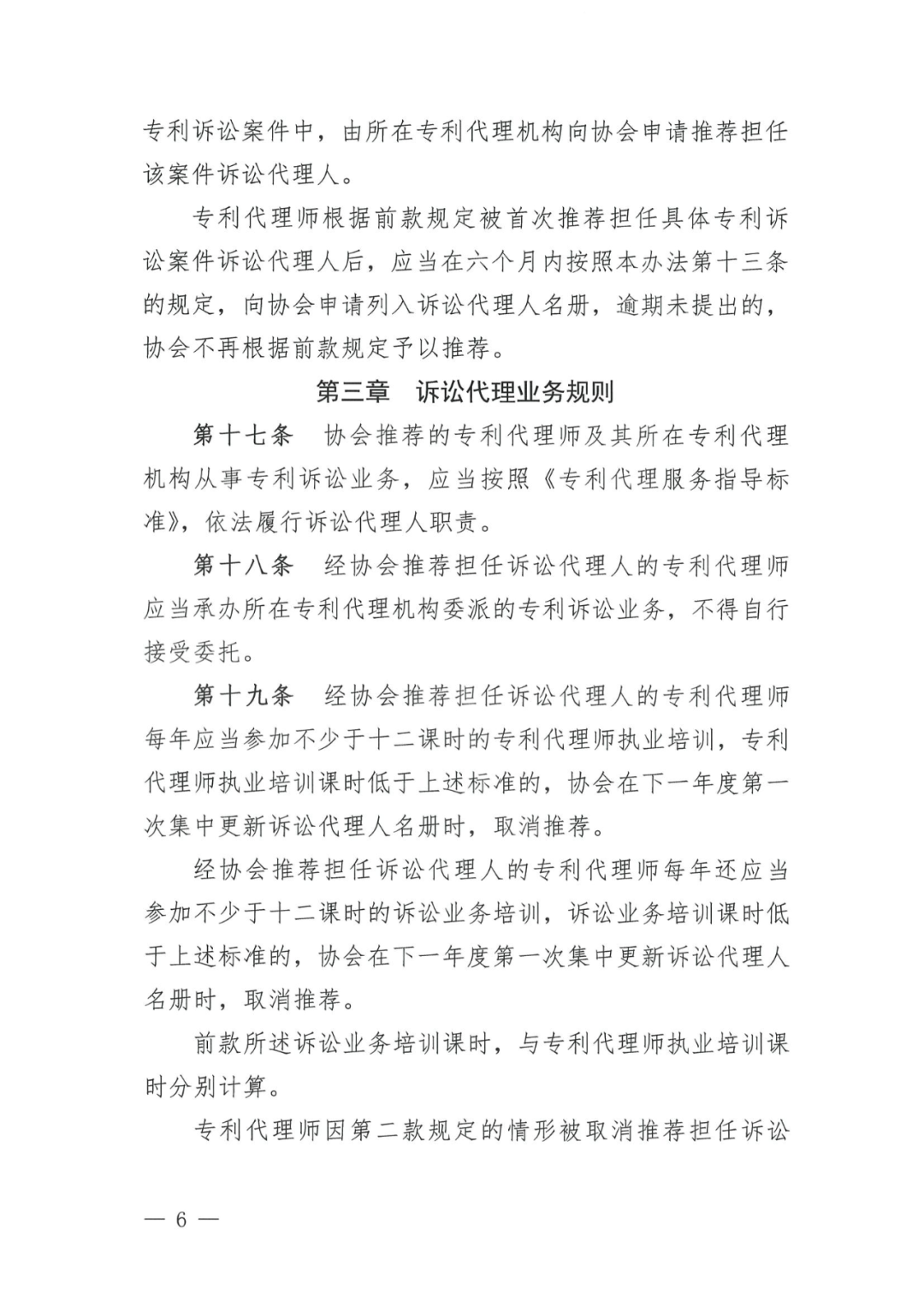 专利诉讼案件中，由所在专利代理机构向协会申请推荐担任该案件诉讼代理人。

专利代理师根据前款规定被首次推荐担任具体专利诉讼案件诉讼代理人后，应当在六个月内按照本办法第十三条的规定，向协会申请列入诉讼代理人名册，逾期未提出的，协会不再根据前款规定予以推荐。

第三章　诉讼代理业务规则

第十七条　协会推荐的专利代理师及其所在专利代理机构从事专利诉讼业务，应当按照《专利代理服务指导标准》，依法履行诉讼代理人职责。

第十八条　经协会推荐担任诉讼代理人的专利代理师应当承办所在专利代理机构委派的专利诉讼业务，不得自行接受委托。

第十九条　经协会推荐担任诉讼代理人的专利代理师每年应当参加不少于十二课时的专利代理师执业培训，专利代理师执业培训课时低于上述标准的，协会在下一年度第一次集中更新诉讼代理人名册时，取消推荐。

经协会推荐担任诉讼代理人的专利代理师每年还应当参加不少于十二课时的诉讼业务培训，诉讼业务培训课时低于上述标准的，协会在下一年度第一次集中更新诉讼代理人名册时，取消推荐。

前款所述诉讼业务培训课时，与专利代理师执业培训课时分别计算。

专利代理师因第二款规定的情形被取消推荐担任诉讼

— 6 —